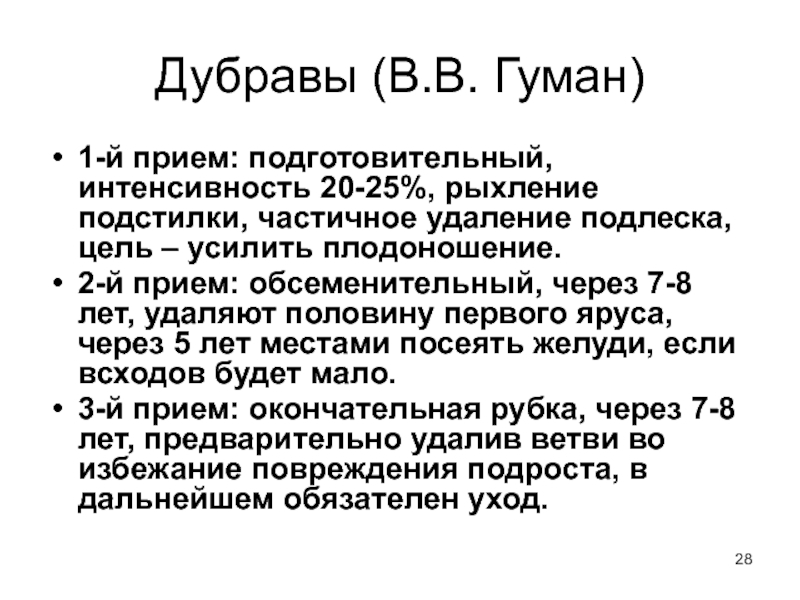 Дубравы (В.В. Гуман)

• 1-й прием: подготовительный, интенсивность 20-25%, рыхление подстилки, частичное удаление подлеска, цель – усилить плодоношение.
• 2-й прием: обсеменительный, через 7-8 лет, удаляют половину первого яруса, через 5 лет местами посеять желуди, если всходов будет мало.
• 3-й прием: окончательная рубка, через 7-8 лет, предварительно удалив ветви во избежание повреждения подроста, в дальнейшем обязателен уход.

28